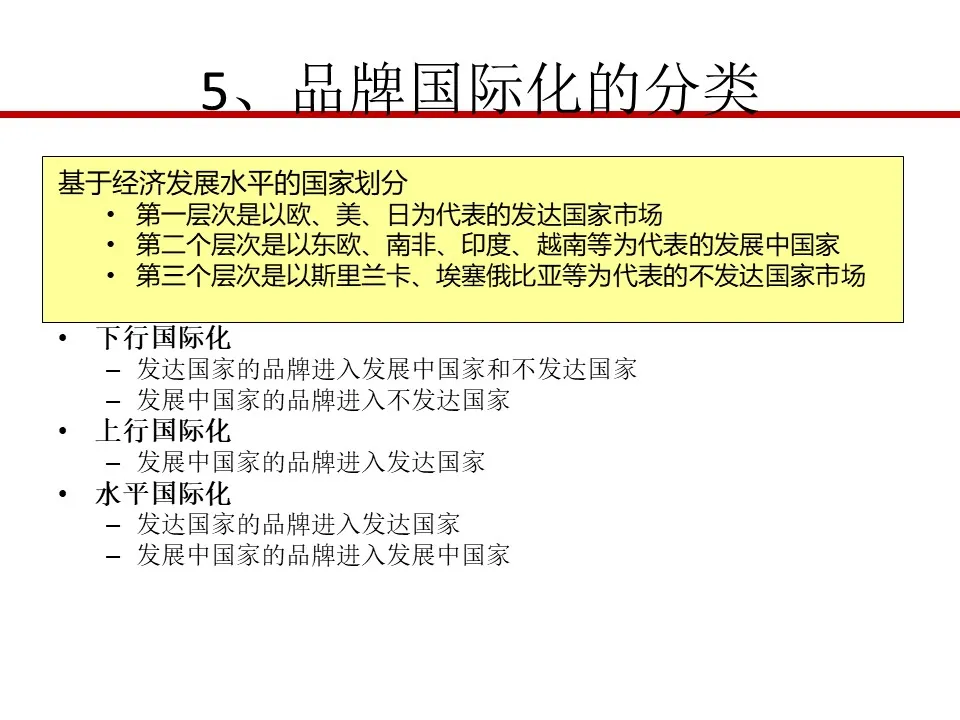 5、品牌国际化的分类

基于经济发展水平的国家划分
• 第一层次是以欧、美、日为代表的发达国家市场
• 第二个层次是以东欧、南非、印度、越南等为代表的发展中国家
• 第三个层次是以斯里兰卡、埃塞俄比亚等为代表的不发达国家市场

• 下行国际化
– 发达国家的品牌进入发展中国家和不发达国家
– 发展中国家的品牌进入不发达国家
• 上行国际化
– 发展中国家的品牌进入发达国家
• 水平国际化
– 发达国家的品牌进入发达国家
– 发展中国家的品牌进入发展中国家